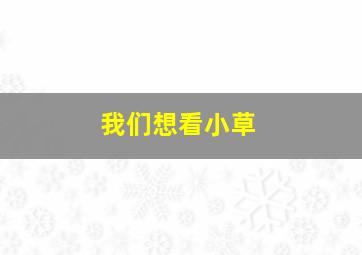 我们想看小草